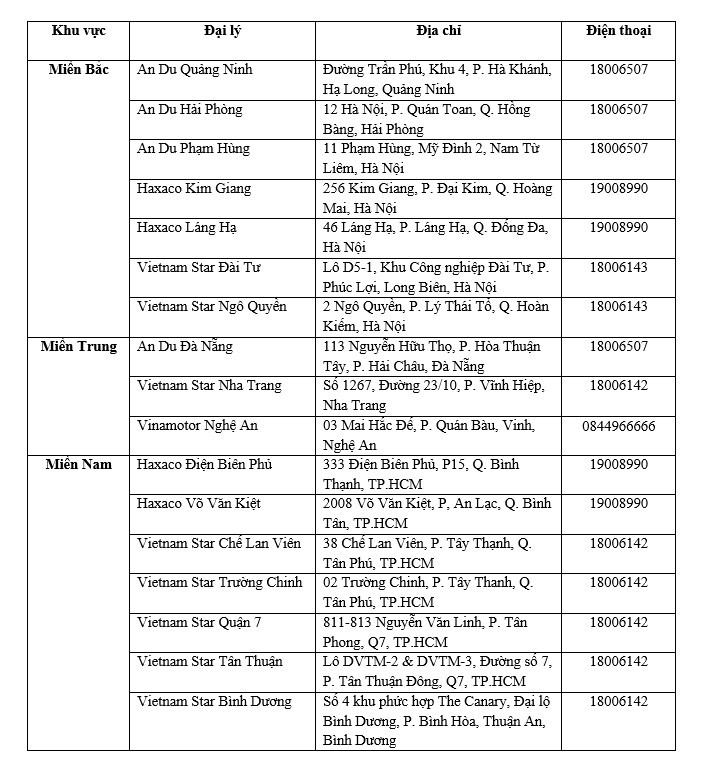 | Khu vực | Đại lý | Địa chỉ | Điện thoại |
|---|---|---|---|
| Miền Bắc | An Du Quảng Ninh | Đường Trần Phú, Khu 4, P. Hà Khánh, Hạ Long, Quảng Ninh | 18006507 |
| | An Du Hải Phòng | 12 Hà Nội, P. Quán Toan, Q. Hồng Bàng, Hải Phòng | 18006507 |
| | An Du Phạm Hùng | 11 Phạm Hùng, Mỹ Đình 2, Nam Từ Liêm, Hà Nội | 18006507 |
| | Haxaco Kim Giang | 256 Kim Giang, P. Đại Kim, Q. Hoàng Mai, Hà Nội | 19008990 |
| | Haxaco Láng Hạ | 46 Láng Hạ, P. Láng Hạ, Q. Đống Đa, Hà Nội | 19008990 |
| | Vietnam Star Đài Tư | Lô D5-1, Khu Công nghiệp Đài Tư, P. Phúc Lợi, Long Biên, Hà Nội | 18006143 |
| | Vietnam Star Ngô Quyền | 2 Ngô Quyền, P. Lý Thái Tổ, Q. Hoàn Kiếm, Hà Nội | 18006143 |
| Miền Trung | An Du Đà Nẵng | 113 Nguyễn Hữu Thọ, P. Hòa Thuận Tây, P. Hải Châu, Đà Nẵng | 18006507 |
| | Vietnam Star Nha Trang | Số 1267, Đường 23/10, P. Vĩnh Hiệp, Nha Trang | 18006142 |
| | Vinamotor Nghệ An | 03 Mai Hắc Đế, P. Quán Bàu, Vinh, Nghệ An | 0844966666 |
| Miền Nam | Haxaco Điện Biên Phủ | 333 Điện Biên Phủ, P15, Q. Bình Thạnh, TP.HCM | 19008990 |
| | Haxaco Võ Văn Kiệt | 2008 Võ Văn Kiệt, P, An Lạc, Q. Bình Tân, TP.HCM | 19008990 |
| | Vietnam Star Chế Lan Viên | 38 Chế Lan Viên, P. Tây Thạnh, Q. Tân Phú, TP.HCM | 18006142 |
| | Vietnam Star Trường Chinh | 02 Trường Chinh, P. Tây Thanh, Q. Tân Phú, TP.HCM | 18006142 |
| | Vietnam Star Quận 7 | 811-813 Nguyễn Văn Linh, P. Tân Phong, Q7, TP.HCM | 18006142 |
| | Vietnam Star Tân Thuận | Lô DVTM-2 & DVTM-3, Đường số 7, P. Tân Thuận Đông, Q7, TP.HCM | 18006142 |
| | Vietnam Star Bình Dương | Số 4 khu phức hợp The Canary, Đại lộ Bình Dương, P. Bình Hòa, Thuận An, Bình Dương | 18006142 |